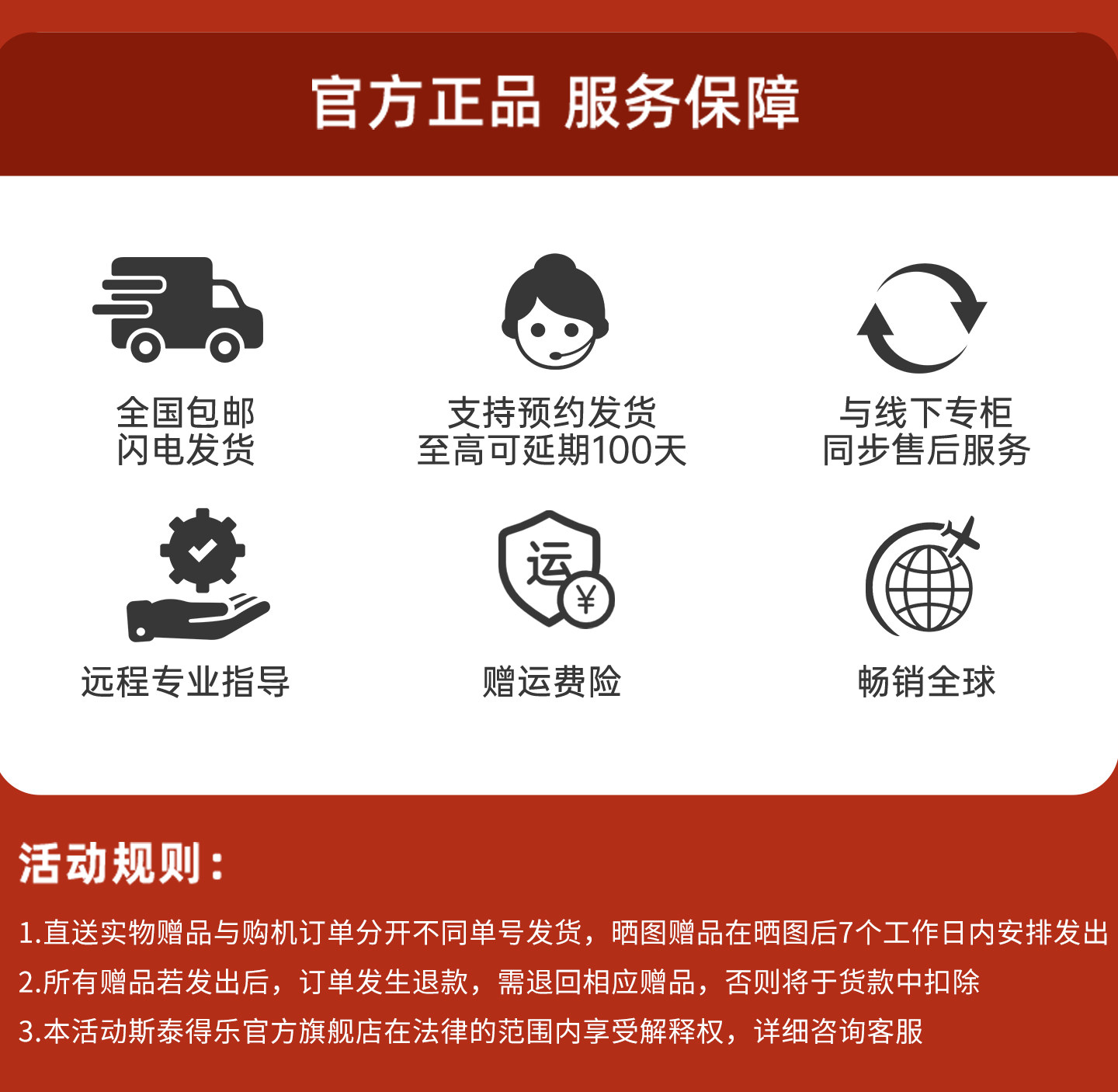 官方正品 服务保障

全国包邮
闪电发货

支持预约发货
至高可延期100天

与线下专柜
同步售后服务

远程专业指导

运
¥
赠运费险

畅销全球

活动规则：

1.直送实物赠品与购机订单分开不同单号发货，晒图赠品在晒图后7个工作日内安排发出

2.所有赠品若发出后，订单发生退款，需退回相应赠品，否则将于货款中扣除

3.本活动斯泰得乐官方旗舰店在法律的范围内享受解释权，详细咨询客服